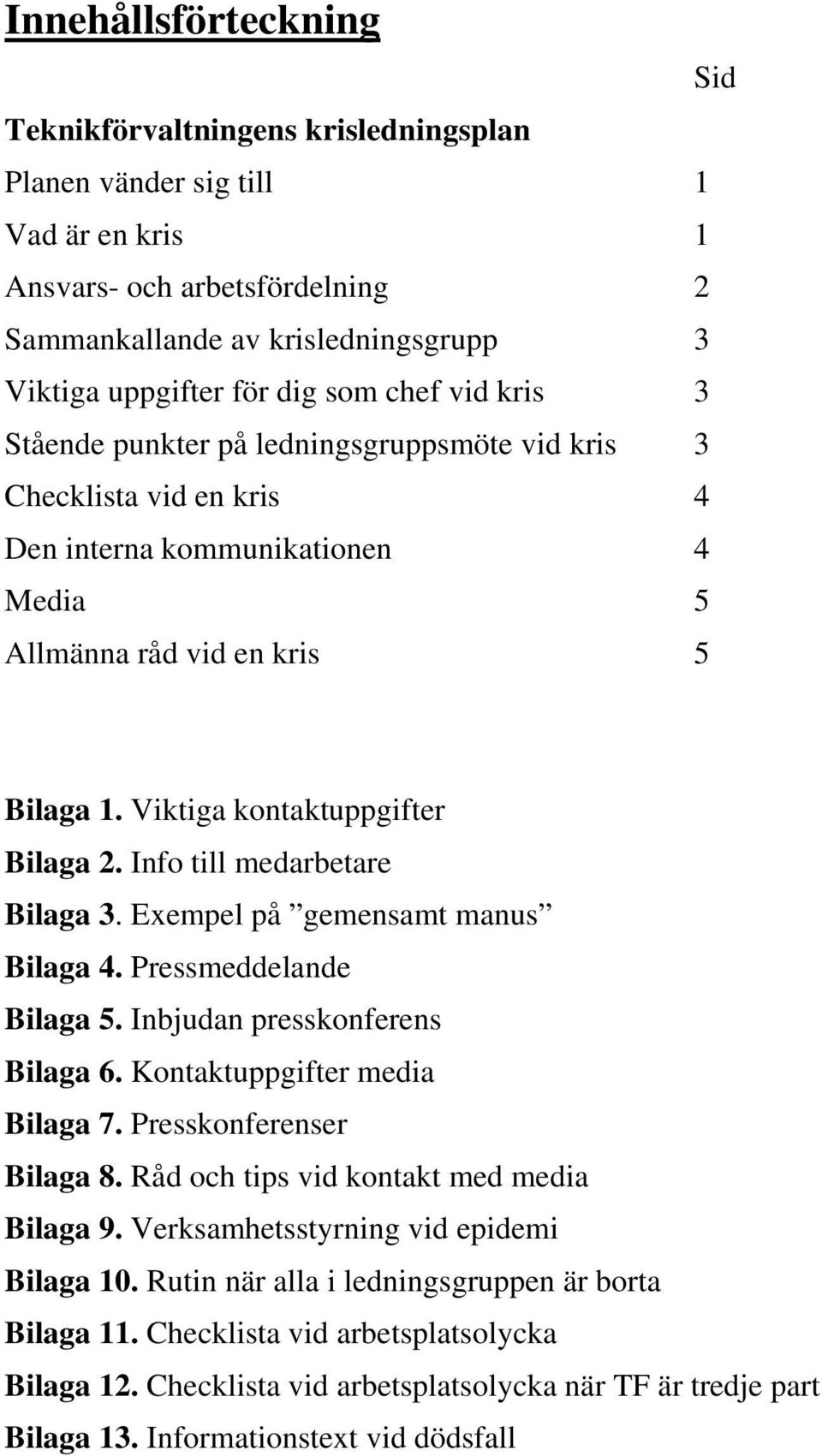 Innehållsförteckning

Sid

Teknikförvaltningens krisledningsplan

Planen vänder sig till 1

Vad är en kris 1

Ansvars- och arbetsfördelning 2

Sammankallande av krisledningsgrupp 3

Viktiga uppgifter för dig som chef vid kris 3

Stående punkter på ledningsgruppsmöte vid kris 3

Checklista vid en kris 4

Den interna kommunikationen 4

Media 5

Allmänna råd vid en kris 5

Bilaga 1. Viktiga kontaktuppgifter

Bilaga 2. Info till medarbetare

Bilaga 3. Exempel på ”gemensamt manus”

Bilaga 4. Pressmeddelande

Bilaga 5. Inbjudan presskonferens

Bilaga 6. Kontaktuppgifter media

Bilaga 7. Presskonferenser

Bilaga 8. Råd och tips vid kontakt med media

Bilaga 9. Verksamhetsstyrning vid epidemi

Bilaga 10. Rutin när alla i ledningsgruppen är borta

Bilaga 11. Checklista vid arbetsplatsolycka

Bilaga 12. Checklista vid arbetsplatsolycka när TF är tredje part

Bilaga 13. Informationstext vid dödsfall